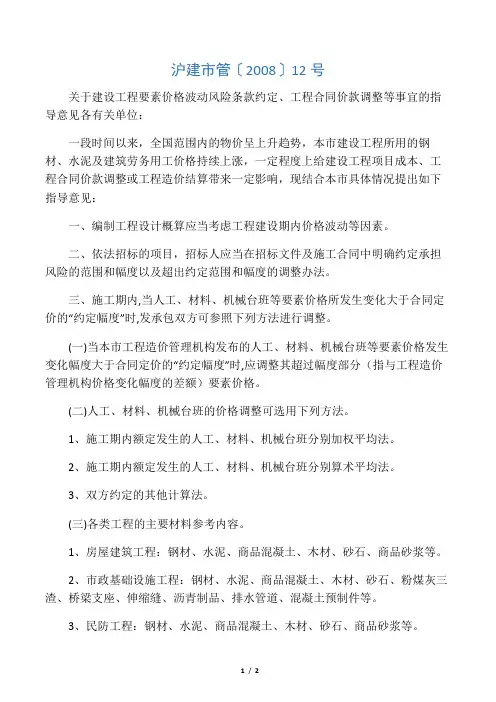 沪建市管〔2008〕12 号

关于建设工程要素价格波动风险条款约定、工程合同价款调整等事宜的指导意见各有关单位：

一段时间以来，全国范围内的物价呈上升趋势，本市建设工程所用的钢材、水泥及建筑劳务用工价格持续上涨，一定程度上给建设工程项目成本、工程合同价款调整或工程造价结算带来一定影响，现结合本市具体情况提出如下指导意见：

一、编制工程设计概算应当考虑工程建设期内价格波动等因素。

二、依法招标的项目，招标人应当在招标文件及施工合同中明确约定承担风险的范围和幅度以及超出约定范围和幅度的调整办法。

三、施工期内,当人工、材料、机械台班等要素价格所发生变化大于合同定价的“约定幅度”时,发承包双方可参照下列方法进行调整。

(一)当本市工程造价管理机构发布的人工、材料、机械台班等要素价格发生变化幅度大于合同定价的“约定幅度”时,应调整其超过幅度部分（指与工程造价管理机构价格变化幅度的差额）要素价格。

(二)人工、材料、机械台班的价格调整可选用下列方法。

1、施工期内额定发生的人工、材料、机械台班分别加权平均法。

2、施工期内额定发生的人工、材料、机械台班分别算术平均法。

3、双方约定的其他计算法。

(三)各类工程的主要材料参考内容。

1、房屋建筑工程：钢材、水泥、商品混凝土、木材、砂石、商品砂浆等。

2、市政基础设施工程：钢材、水泥、商品混凝土、木材、砂石、粉煤灰三渣、桥梁支座、伸缩缝、沥青制品、排水管道、混凝土预制件等。

3、民防工程：钢材、水泥、商品混凝土、木材、砂石、商品砂浆等。

1 / 2